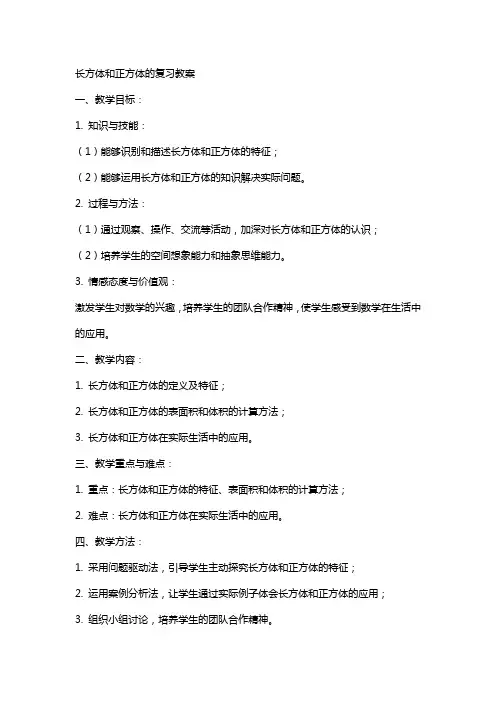 长方体和正方体的复习教案

一、教学目标：

1. 知识与技能：

（1）能够识别和描述长方体和正方体的特征；

（2）能够运用长方体和正方体的知识解决实际问题。

2. 过程与方法：

（1）通过观察、操作、交流等活动，加深对长方体和正方体的认识；

（2）培养学生的空间想象能力和抽象思维能力。

3. 情感态度与价值观：

激发学生对数学的兴趣，培养学生的团队合作精神，使学生感受到数学在生活中的应用。

二、教学内容：

1. 长方体和正方体的定义及特征；

2. 长方体和正方体的表面积和体积的计算方法；

3. 长方体和正方体在实际生活中的应用。

三、教学重点与难点：

1. 重点：长方体和正方体的特征、表面积和体积的计算方法；

2. 难点：长方体和正方体在实际生活中的应用。

四、教学方法：

1. 采用问题驱动法，引导学生主动探究长方体和正方体的特征；

2. 运用案例分析法，让学生通过实际例子体会长方体和正方体的应用；

3. 组织小组讨论，培养学生的团队合作精神。